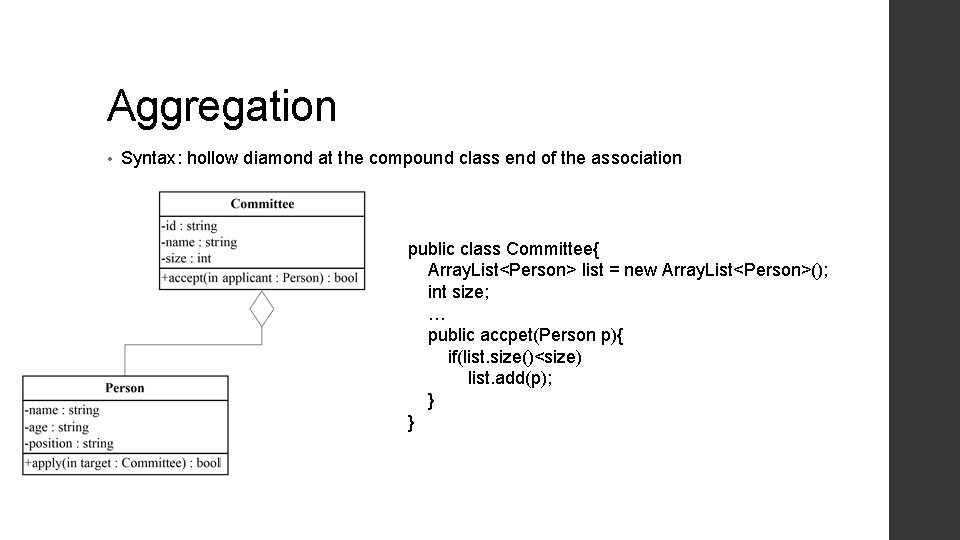 Aggregation

• Syntax: hollow diamond at the compound class end of the association

Committee
-id : string
-name : string
-size : int
+accept(in applicant : Person) : bool

Person
-name : string
-age : string
-position : string
+apply(in target : Committee) : bool

public class Committee{
ArrayList<Person> list = new ArrayList<Person>();
int size;
…
public accpet(Person p){
if(list.size()<size)
list.add(p);
}
}